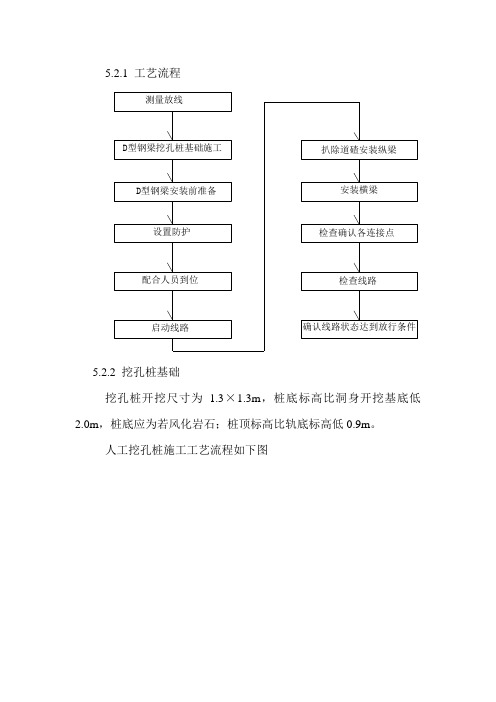 5.2.1 工艺流程

测量放线

D型钢梁挖孔桩基础施工

D型钢梁安装前准备

设置防护

配合人员到位

启动线路

扒除道碴安装纵梁

安装横梁

检查确认各连接点

检查线路

确认线路状态达到放行条件

5.2.2 挖孔桩基础

挖孔桩开挖尺寸为 1.3×1.3m，桩底标高比洞身开挖基底低 2.0m，桩底应为若风化岩石；桩顶标高比轨底标高低 0.9m。

人工挖孔桩施工工艺流程如下图